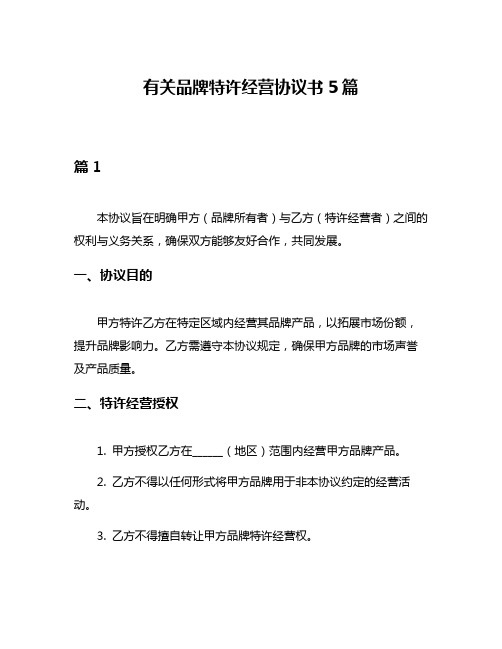 有关品牌特许经营协议书 5 篇

篇 1

本协议旨在明确甲方（品牌所有者）与乙方（特许经营者）之间的权利与义务关系，确保双方能够友好合作，共同发展。

一、协议目的

甲方特许乙方在特定区域内经营其品牌产品，以拓展市场份额，提升品牌影响力。乙方需遵守本协议规定，确保甲方品牌的市场声誉及产品质量。

二、特许经营授权

1. 甲方授权乙方在______（地区）范围内经营甲方品牌产品。

2. 乙方不得以任何形式将甲方品牌用于非本协议约定的经营活动。

3. 乙方不得擅自转让甲方品牌特许经营权。